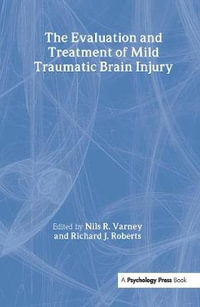 The Evaluation and Treatment of Mild Traumatic Brain Injury

Edited by Nils R. Varney and Richard J. Roberts

A Psychology Press Book